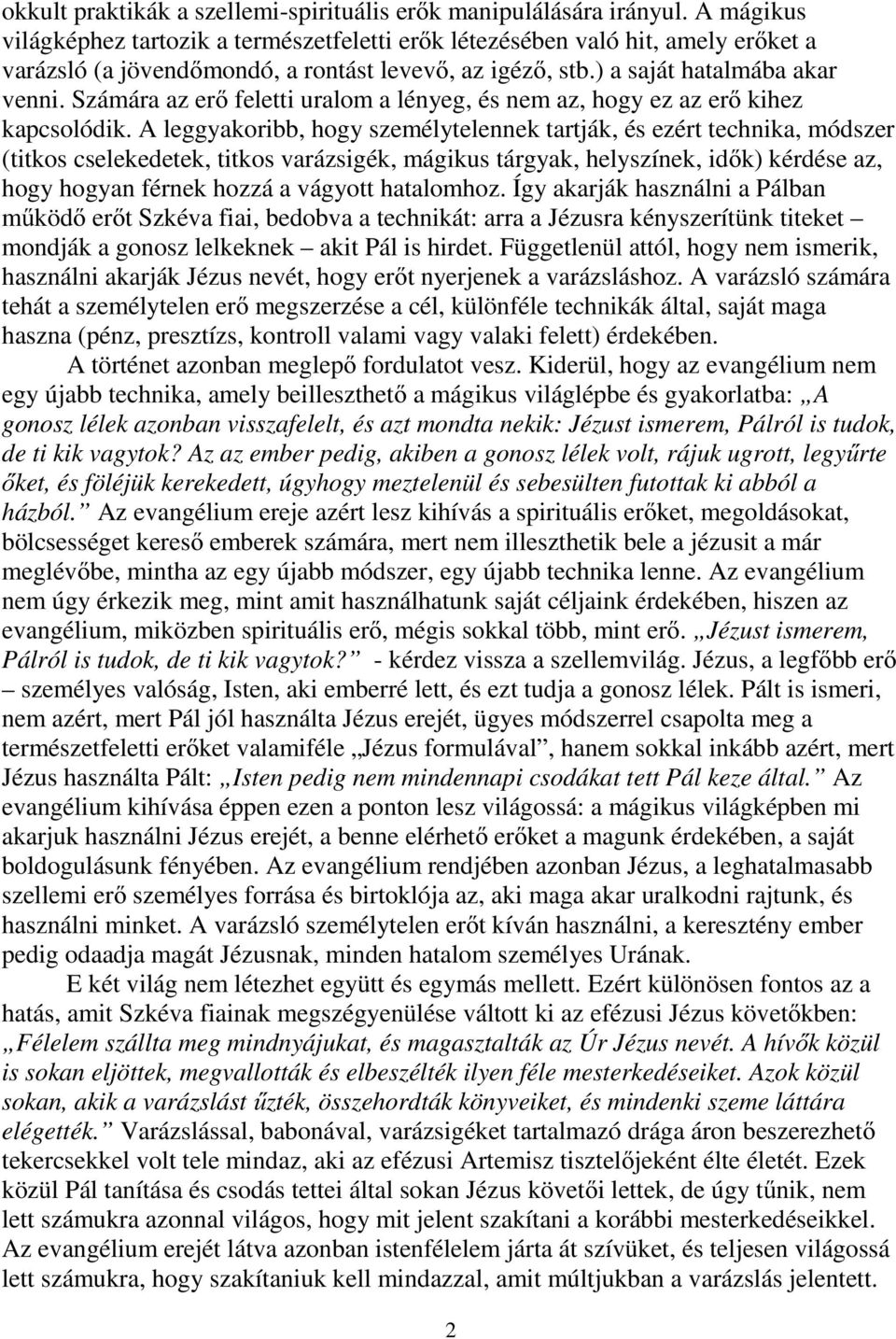 okkult praktikák a szellemi-spirituális erők manipulálására irányul. A mágikus világképhez tartozik a természetfeletti erők létezésében való hit, amely erőket a varázsló (a jövendőmondó, a rontást levevő, az igéző, stb.) a saját hatalmába akar venni. Számára az erő feletti uralom a lényeg, és nem az, hogy ez az erő kihez kapcsolódik. A leggyakoribb, hogy személytelennek tartják, és ezért technika, módszer (titkos cselekedetek, titkos varázsigék, mágikus tárgyak, helyszínek, idők) kérdése az, hogy hogyan férnek hozzá a vágyott hatalomhoz. Így akarják használni a Pálban működő erőt Szkéva fiai, bedobva a technikát: arra a Jézusra kényszerítünk titeket – mondják a gonosz lelkeknek – akit Pál is hirdet. Függetlenül attól, hogy nem ismerik, használni akarják Jézus nevét, hogy erőt nyerjenek a varázsláshoz. A varázsló számára tehát a személytelen erő megszerzése a cél, különféle technikák által, saját maga haszna (pénz, presztízs, kontroll valami vagy valaki felett) érdekében.

A történet azonban meglepő fordulatot vesz. Kiderül, hogy az evangélium nem egy újabb technika, amely beilleszthető a mágikus világlépbe és gyakorlatba: „A gonosz lélek azonban visszafelelt, és azt mondta nekik: Jézust ismerem, Pálról is tudok, de ti kik vagytok? Az az ember pedig, akiben a gonosz lélek volt, rájuk ugrott, legyűrte őket, és föléjük kerekedett, úgyhogy meztelenül és sebesülten futottak ki abból a házból.” Az evangélium ereje azért lesz kihívás a spirituális erőket, megoldásokat, bölcsességet kereső emberek számára, mert nem illeszthetik bele a jézusit a már meglévőbe, mintha az egy újabb módszer, egy újabb technika lenne. Az evangélium nem úgy érkezik meg, mint amit használhatunk saját céljaink érdekében, hiszen az evangélium, miközben spirituális erő, mégis sokkal több, mint erő. „Jézust ismerem, Pálról is tudok, de ti kik vagytok?” - kérdez vissza a szellemvilág. Jézus, a legfőbb erő – személyes valóság, Isten, aki emberré lett, és ezt tudja a gonosz lélek. Pált is ismeri, nem azért, mert Pál jól használta Jézus erejét, ügyes módszerrel csapolta meg a természetfeletti erőket valamiféle „Jézus formulával”, hanem sokkal inkább azért, mert Jézus használta Pált: „Isten pedig nem mindennapi csodákat tett Pál keze által.” Az evangélium kihívása éppen ezen a ponton lesz világossá: a mágikus világképben mi akarjuk használni Jézus erejét, a benne elérhető erőket a magunk érdekében, a saját boldogulásunk fényében. Az evangélium rendjében azonban Jézus, a leghatalmasabb szellemi erő személyes forrása és birtoklója az, aki maga akar uralkodni rajtunk, és használni minket. A varázsló személytelen erőt kíván használni, a keresztény ember pedig odaadja magát Jézusnak, minden hatalom személyes Urának.

E két világ nem létezhet együtt és egymás mellett. Ezért különösen fontos az a hatás, amit Szkéva fiainak megszégyenülése váltott ki az efézusi Jézus követőkben: „Félelem szállta meg mindnyájukat, és magasztalták az Úr Jézus nevét. A hívők közül is sokan eljöttek, megvallották és elbeszélték ilyen féle mesterkedéseiket. Azok közül sokan, akik a varázslást űzték, összehordták könyveiket, és mindenki szeme láttára elégették.” Varázslással, babonával, varázsigéket tartalmazó drága áron beszerezhető tekercsekkel volt tele mindaz, aki az efézusi Artemisz tisztelőjeként élte életét. Ezek közül Pál tanítása és csodás tettei által sokan Jézus követői lettek, de úgy tűnik, nem lett számukra azonnal világos, hogy mit jelent szakítani a korábbi mesterkedéseikkel. Az evangélium erejét látva azonban istenfélelem járta át szívüket, és teljesen világossá lett számukra, hogy szakítaniuk kell mindazzal, amit múltjukban a varázslás jelentett.

2